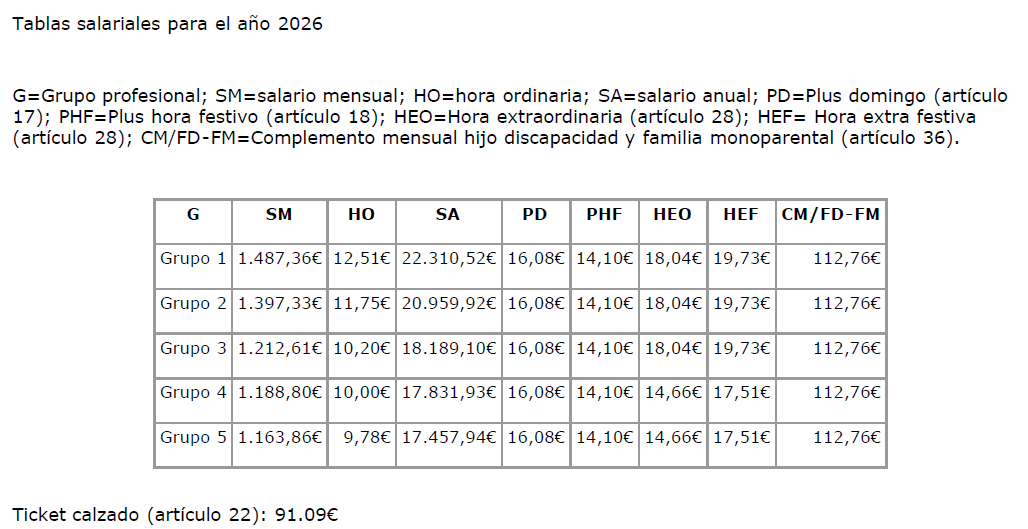 Tablas salariales para el año 2026

G=Grupo profesional; SM=salario mensual; HO=hora ordinaria; SA=salario anual; PD=Plus domingo (artículo 17); PHF=Plus hora festivo (artículo 18); HEO=Hora extraordinaria (artículo 28); HEF= Hora extra festiva (artículo 28); CM/FD-FM=Complemento mensual hijo discapacidad y familia monoparental (artículo 36).

| G | SM | HO | SA | PD | PHF | HEO | HEF | CM/FD-FM |
|---|---|---|---|---|---|---|---|---|
| Grupo 1 | 1.487,36€ | 12,51€ | 22.310,52€ | 16,08€ | 14,10€ | 18,04€ | 19,73€ | 112,76€ |
| Grupo 2 | 1.397,33€ | 11,75€ | 20.959,92€ | 16,08€ | 14,10€ | 18,04€ | 19,73€ | 112,76€ |
| Grupo 3 | 1.212,61€ | 10,20€ | 18.189,10€ | 16,08€ | 14,10€ | 18,04€ | 19,73€ | 112,76€ |
| Grupo 4 | 1.188,80€ | 10,00€ | 17.831,93€ | 16,08€ | 14,10€ | 14,66€ | 17,51€ | 112,76€ |
| Grupo 5 | 1.163,86€ | 9,78€ | 17.457,94€ | 16,08€ | 14,10€ | 14,66€ | 17,51€ | 112,76€ |

Ticket calzado (artículo 22): 91.09€